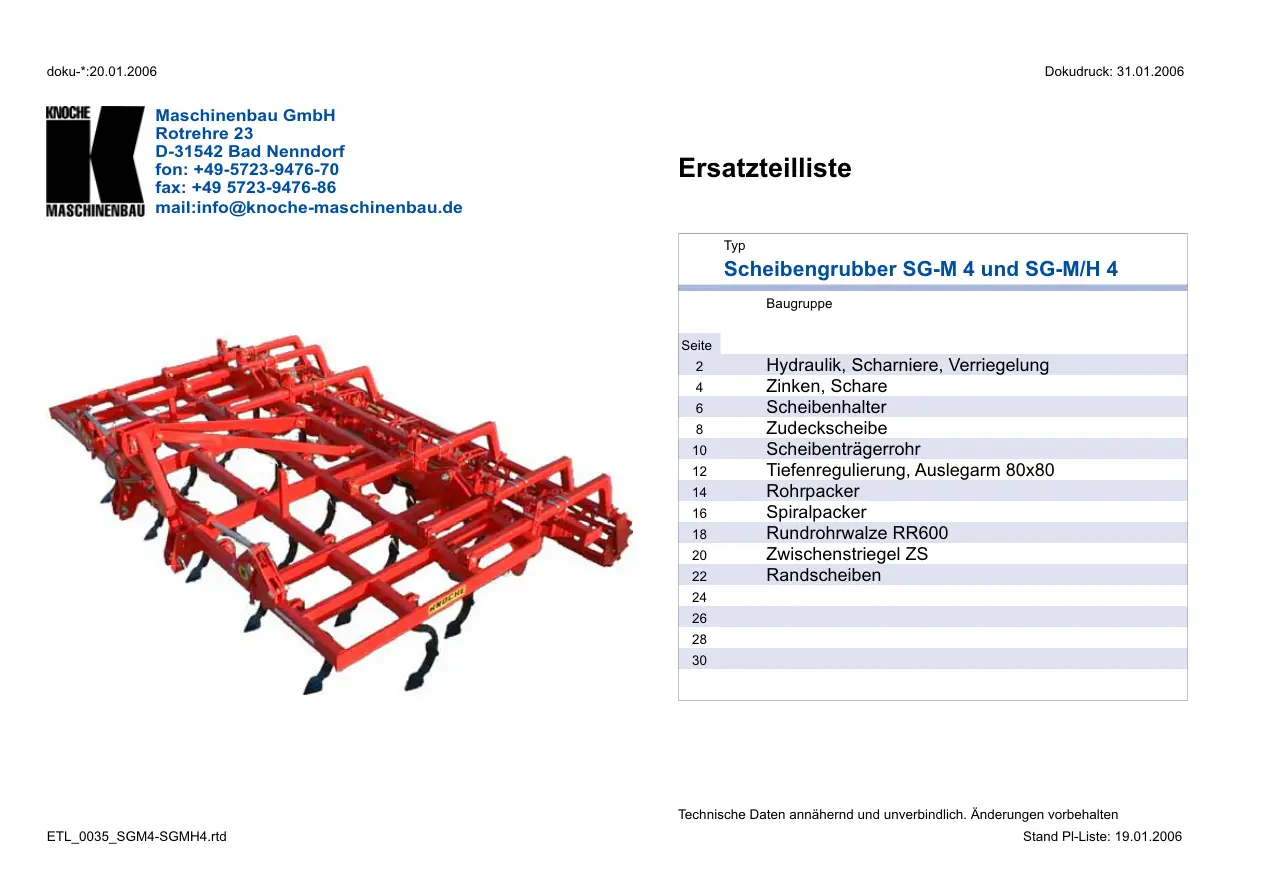 doku-*:20.01.2006

Dokudruck: 31.01.2006

KNOCHE
K
MASCHINENBAU

Maschinenbau GmbH
Rotrehre 23
D-31542 Bad Nenndorf
fon: +49-5723-9476-70
fax: +49 5723-9476-86
mail:info@knoche-maschinenbau.de

KNOCHE

Ersatzteilliste

Typ
Scheibengrubber SG-M 4 und SG-M/H 4

| Seite | Baugruppe |
|---|---|
| 2 | Hydraulik, Scharniere, Verriegelung |
| 4 | Zinken, Schare |
| 6 | Scheibenhalter |
| 8 | Zudeckscheibe |
| 10 | Scheibenträgerrohr |
| 12 | Tiefenregulierung, Auslegarm 80x80 |
| 14 | Rohrpacker |
| 16 | Spiralpacker |
| 18 | Rundrohrwalze RR600 |
| 20 | Zwischenstriegel ZS |
| 22 | Randscheiben |
| 24 | |
| 26 | |
| 28 | |
| 30 | |

Technische Daten annähernd und unverbindlich. Änderungen vorbehalten

ETL_0035_SGM4-SGMH4.rtd

Stand Pl-Liste: 19.01.2006